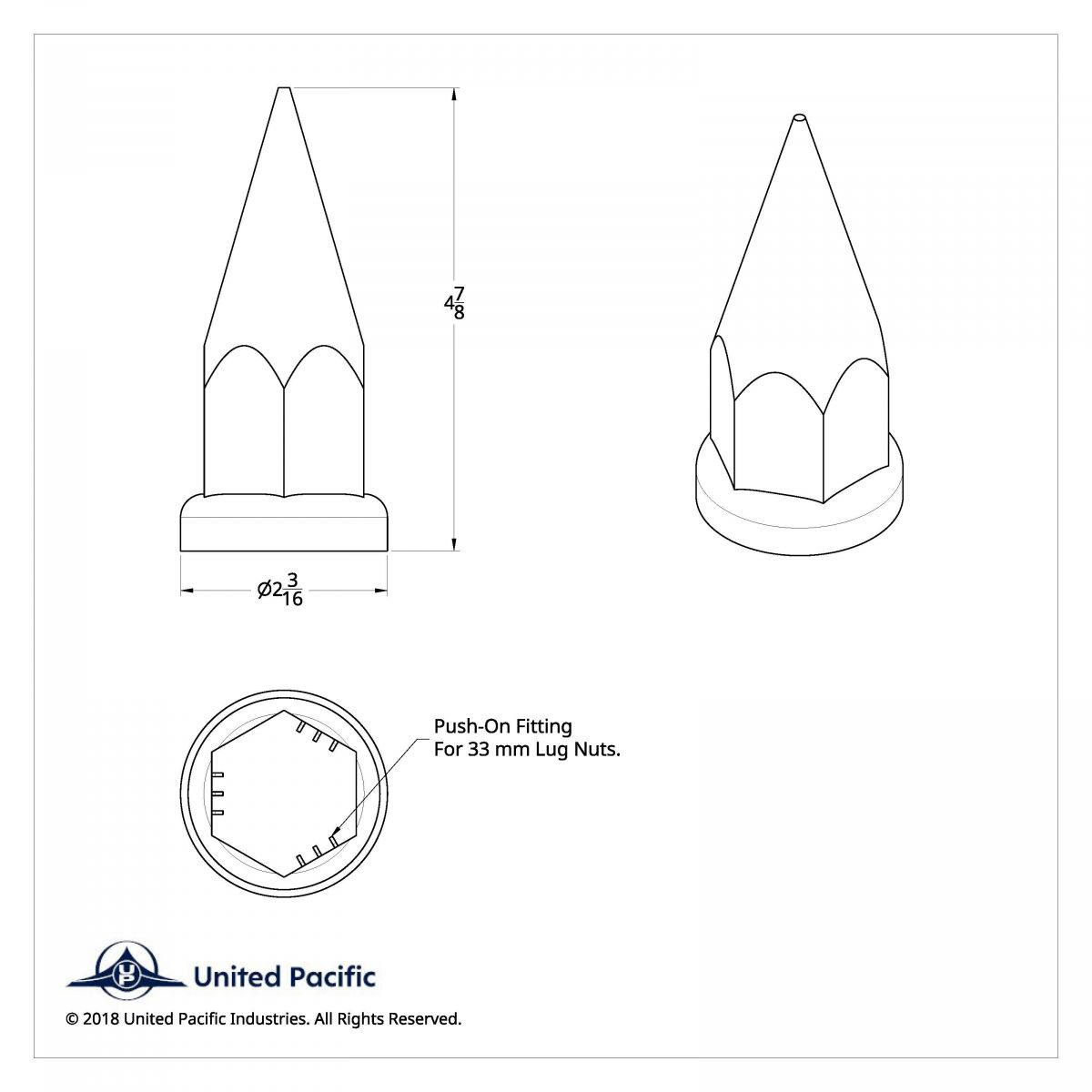 $4\frac{7}{8}$

$\varnothing 2\frac{3}{16}$

Push-On Fitting
For 33 mm Lug Nuts.

UP

United Pacific

© 2018 United Pacific Industries. All Rights Reserved.